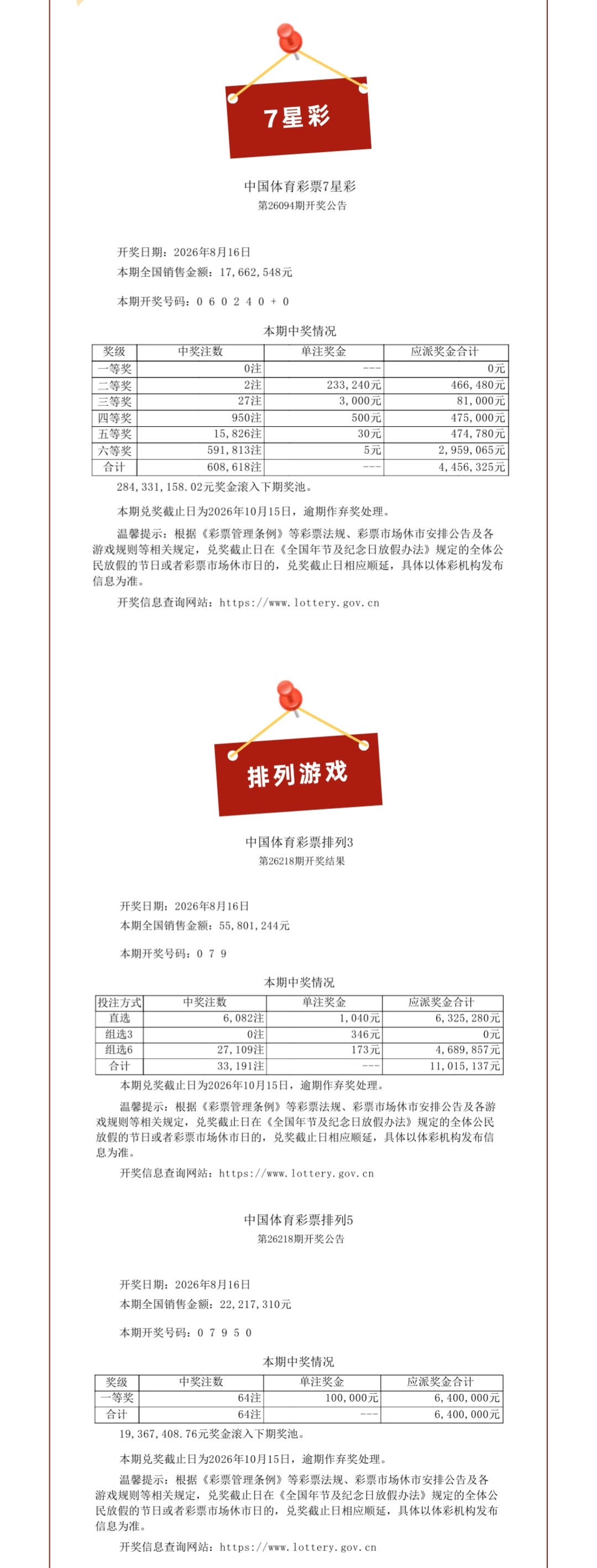 7星彩

中国体育彩票7星彩
第26094期开奖公告

开奖日期：2026年8月16日
本期全国销售金额：17,662,548元

本期开奖号码：0 6 0 2 4 0 + 0

本期中奖情况

| 奖级 | 中奖注数 | 单注奖金 | 应派奖金合计 |
|---|---|---|---|
| 一等奖 | 0注 | --- | 0元 |
| 二等奖 | 2注 | 233,240元 | 466,480元 |
| 三等奖 | 27注 | 3,000元 | 81,000元 |
| 四等奖 | 950注 | 500元 | 475,000元 |
| 五等奖 | 15,826注 | 30元 | 474,780元 |
| 六等奖 | 591,813注 | 5元 | 2,959,065元 |
| 合计 | 608,618注 | --- | 4,456,325元 |

284,331,158.02元奖金滚入下期奖池。

本期兑奖截止日为2026年10月15日，逾期作弃奖处理。

温馨提示：根据《彩票管理条例》等彩票法规、彩票市场休市安排公告及各游戏规则等相关规定，兑奖截止日在《全国年节及纪念日放假办法》规定的全体公民放假的节日或者彩票市场休市日的，兑奖截止日相应顺延，具体以体彩机构发布信息为准。

开奖信息查询网站：https://www.lottery.gov.cn

排列游戏

中国体育彩票排列3
第26218期开奖结果

开奖日期：2026年8月16日
本期全国销售金额：55,801,244元

本期开奖号码：0 7 9

本期中奖情况

| 投注方式 | 中奖注数 | 单注奖金 | 应派奖金合计 |
|---|---|---|---|
| 直选 | 6,082注 | 1,040元 | 6,325,280元 |
| 组选3 | 0注 | 346元 | 0元 |
| 组选6 | 27,109注 | 173元 | 4,689,857元 |
| 合计 | 33,191注 | --- | 11,015,137元 |

本期兑奖截止日为2026年10月15日，逾期作弃奖处理。

温馨提示：根据《彩票管理条例》等彩票法规、彩票市场休市安排公告及各游戏规则等相关规定，兑奖截止日在《全国年节及纪念日放假办法》规定的全体公民放假的节日或者彩票市场休市日的，兑奖截止日相应顺延，具体以体彩机构发布信息为准。

开奖信息查询网站：https://www.lottery.gov.cn

中国体育彩票排列5
第26218期开奖公告

开奖日期：2026年8月16日
本期全国销售金额：22,217,310元

本期开奖号码：0 7 9 5 0

本期中奖情况

| 奖级 | 中奖注数 | 单注奖金 | 应派奖金合计 |
|---|---|---|---|
| 一等奖 | 64注 | 100,000元 | 6,400,000元 |
| 合计 | 64注 | --- | 6,400,000元 |

19,367,408.76元奖金滚入下期奖池。

本期兑奖截止日为2026年10月15日，逾期作弃奖处理。

温馨提示：根据《彩票管理条例》等彩票法规、彩票市场休市安排公告及各游戏规则等相关规定，兑奖截止日在《全国年节及纪念日放假办法》规定的全体公民放假的节日或者彩票市场休市日的，兑奖截止日相应顺延，具体以体彩机构发布信息为准。

开奖信息查询网站：https://www.lottery.gov.cn